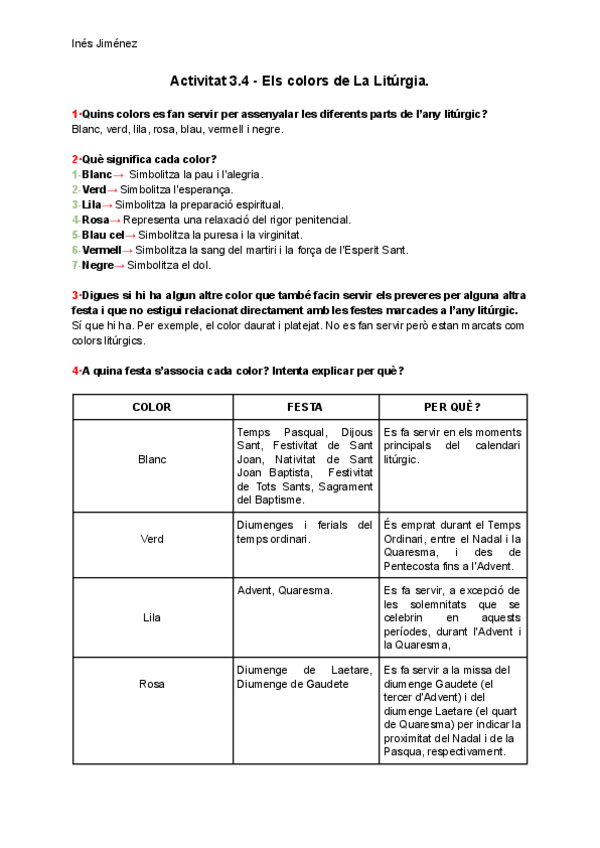 Inés Jiménez

Activitat 3.4 - Els colors de La Litúrgia.

1·Quins colors es fan servir per assenyalar les diferents parts de l'any litúrgic?
Blanc, verd, lila, rosa, blau, vermell i negre.

2·Què significa cada color?
1-Blanc→ Simbolitza la pau i l'alegria.
2-Verd→ Simbolitza l'esperança.
3-Lila→ Simbolitza la preparació espiritual.
4-Rosa→ Representa una relaxació del rigor penitencial.
5-Blau cel→ Simbolitza la puresa i la virginitat.
6-Vermell→ Simbolitza la sang del martiri i la força de l'Esperit Sant.
7-Negre→ Simbolitza el dol.

3·Digues si hi ha algun altre color que també facin servir els preveres per alguna altra festa i que no estigui relacionat directament amb les festes marcades a l'any litúrgic.
Sí que hi ha. Per exemple, el color daurat i platejat. No es fan servir però estan marcats com colors litúrgics.

4·A quina festa s'associa cada color? Intenta explicar per què?

| COLOR | FESTA | PER QUÈ? |
|---|---|---|
| Blanc | Temps Pasqual, Dijous Sant, Festivitat de Sant Joan, Nativitat de Sant Joan Baptista, Festivitat de Tots Sants, Sagrament del Baptisme. | Es fa servir en els moments principals del calendari litúrgic. |
| Verd | Diumenges i ferials del temps ordinari. | És emprat durant el Temps Ordinari, entre el Nadal i la Quaresma, i des de Pentecosta fins a l'Advent. |
| Lila | Advent, Quaresma. | Es fa servir, a excepció de les solemnitats que se celebrin en aquests períodes, durant l'Advent i la Quaresma, |
| Rosa | Diumenge de Laetare, Diumenge de Gaudete | Es fa servir a la missa del diumenge Gaudete (el tercer d'Advent) i del diumenge Laetare (el quart de Quaresma) per indicar la proximitat del Nadal i de la Pasqua, respectivament. |